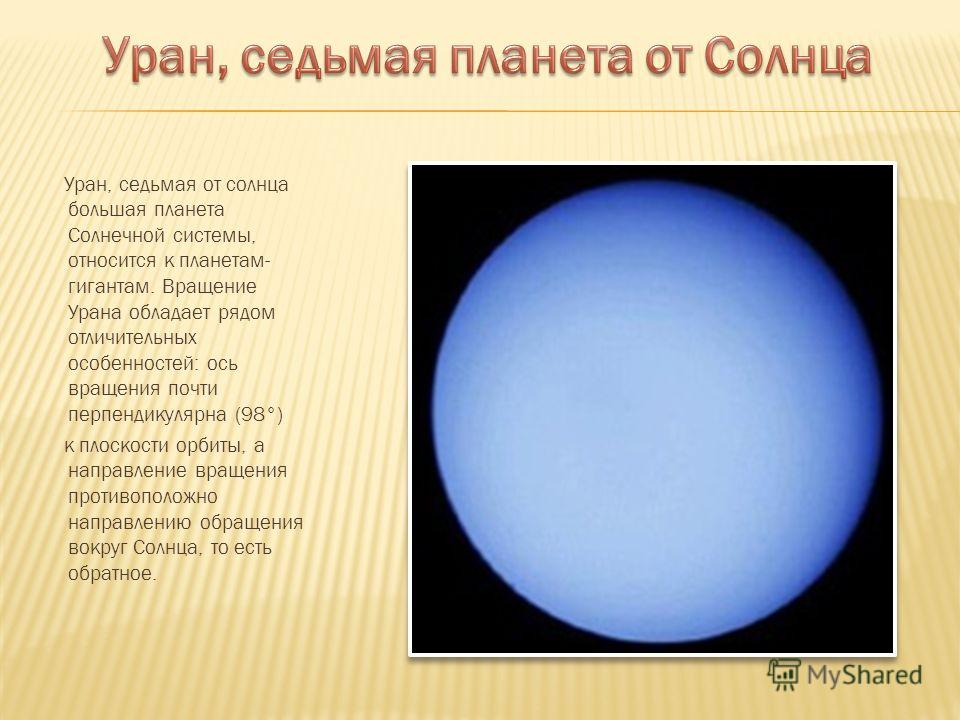 Уран, седьмая планета от Солнца

Уран, седьмая от солнца большая планета Солнечной системы, относится к планетам-гигантам. Вращение Урана обладает рядом отличительных особенностей: ось вращения почти перпендикулярна (98°)

к плоскости орбиты, а направление вращения противоположно направлению обращения вокруг Солнца, то есть обратное.

MyShared